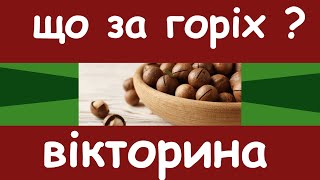 що за горіх ?

вікторина